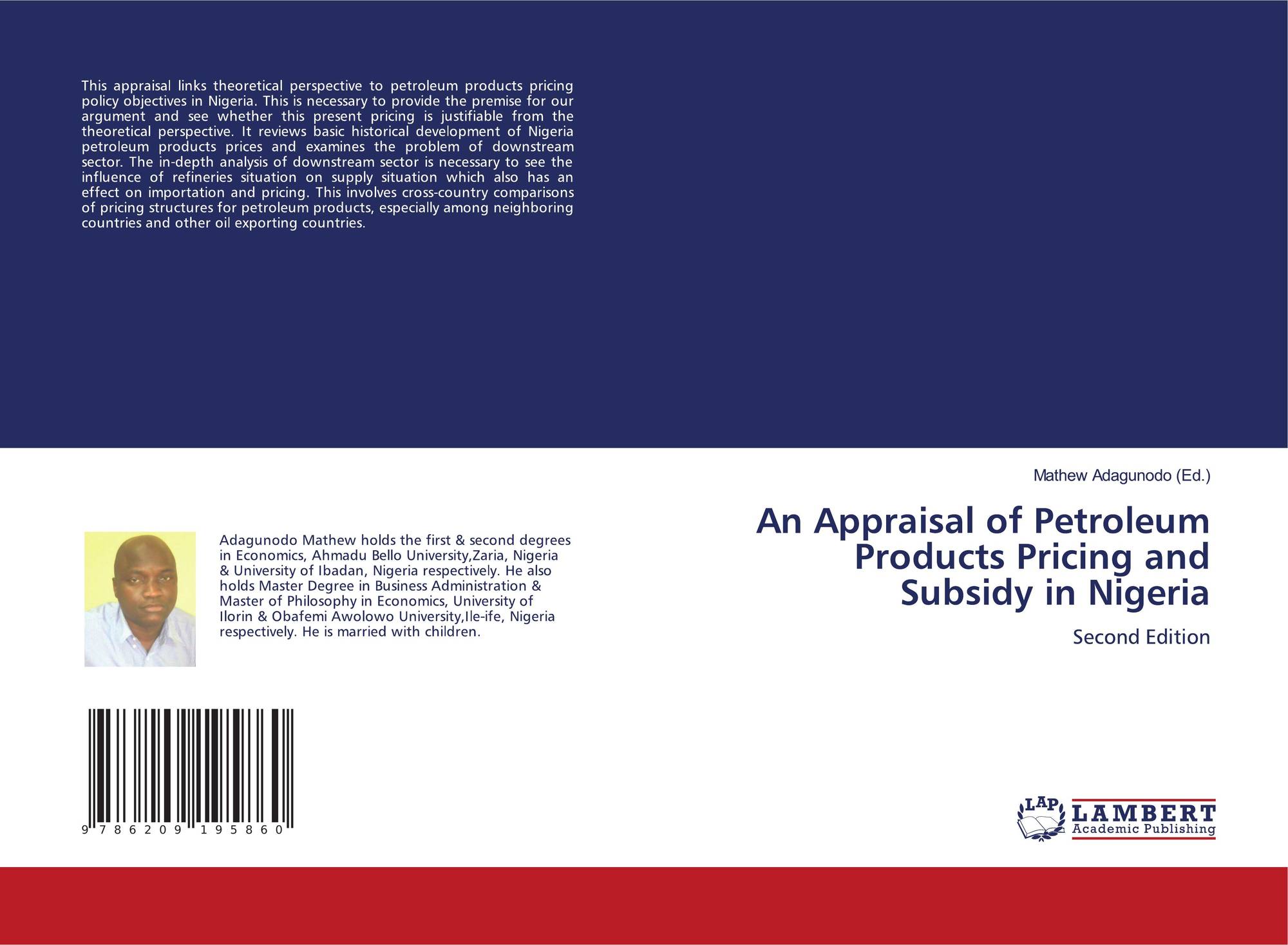 This appraisal links theoretical perspective to petroleum products pricing policy objectives in Nigeria. This is necessary to provide the premise for our argument and see whether this present pricing is justifiable from the theoretical perspective. It reviews basic historical development of Nigeria petroleum products prices and examines the problem of downstream sector. The in-depth analysis of downstream sector is necessary to see the influence of refineries situation on supply situation which also has an effect on importation and pricing. This involves cross-country comparisons of pricing structures for petroleum products, especially among neighboring countries and other oil exporting countries.

Adagunodo Mathew holds the first & second degrees in Economics, Ahmadu Bello University,Zaria, Nigeria & University of Ibadan, Nigeria respectively. He also holds Master Degree in Business Administration & Master of Philosophy in Economics, University of Ilorin & Obafemi Awolowo University,Ile-ife, Nigeria respectively. He is married with children.

9 786209 195860

Mathew Adagunodo (Ed.)

An Appraisal of Petroleum Products Pricing and Subsidy in Nigeria

Second Edition

LAP
LAMBERT
Academic Publishing